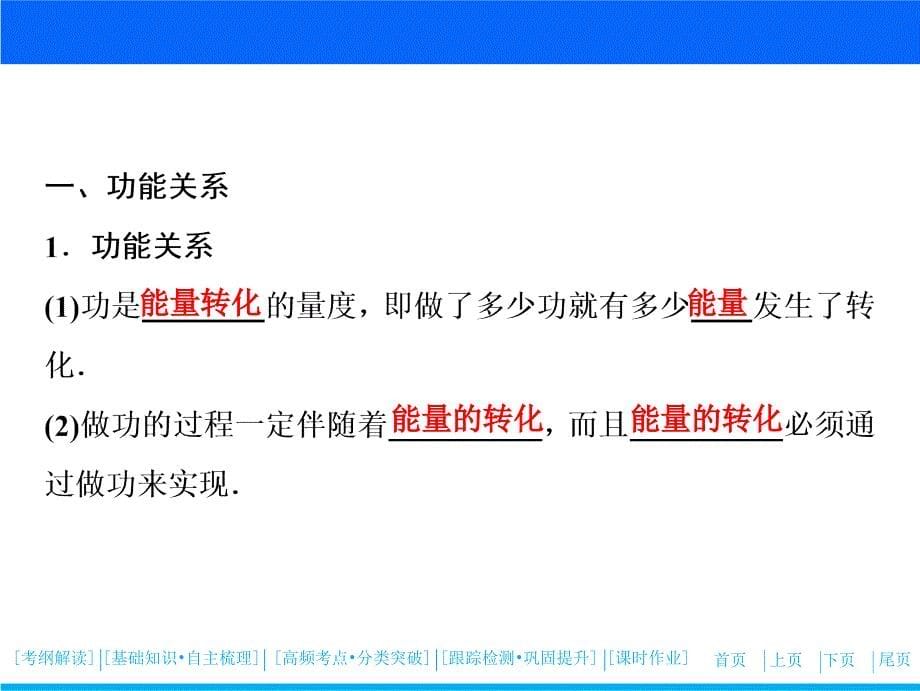 一、功能关系

1．功能关系

(1)功是能量转化的量度，即做了多少功就有多少能量发生了转化．

(2)做功的过程一定伴随着能量的转化，而且能量的转化必须通过做功来实现．

[考纲解读] [基础知识•自主梳理] [高频考点•分类突破] [跟踪检测•巩固提升] [课时作业] 首页 上页 下页 尾页